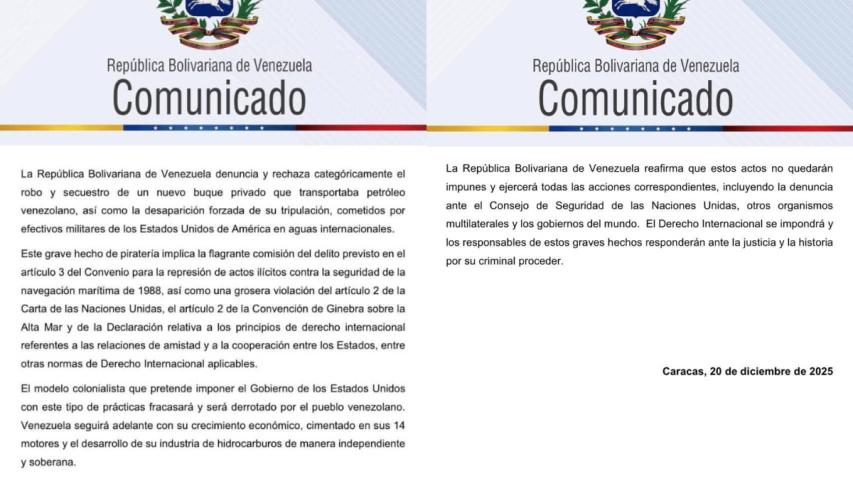 República Bolivariana de Venezuela
Comunicado

La República Bolivariana de Venezuela denuncia y rechaza categóricamente el robo y secuestro de un nuevo buque privado que transportaba petróleo venezolano, así como la desaparición forzada de su tripulación, cometidos por efectivos militares de los Estados Unidos de América en aguas internacionales.

Este grave hecho de piratería implica la flagrante comisión del delito previsto en el artículo 3 del Convenio para la represión de actos ilícitos contra la seguridad de la navegación marítima de 1988, así como una grosera violación del artículo 2 de la Carta de las Naciones Unidas, el artículo 2 de la Convención de Ginebra sobre la Alta Mar y de la Declaración relativa a los principios de derecho internacional referentes a las relaciones de amistad y a la cooperación entre los Estados, entre otras normas de Derecho Internacional aplicables.

El modelo colonialista que pretende imponer el Gobierno de los Estados Unidos con este tipo de prácticas fracasará y será derrotado por el pueblo venezolano. Venezuela seguirá adelante con su crecimiento económico, cimentado en sus 14 motores y el desarrollo de su industria de hidrocarburos de manera independiente y soberana.

República Bolivariana de Venezuela
Comunicado

La República Bolivariana de Venezuela reafirma que estos actos no quedarán impunes y ejercerá todas las acciones correspondientes, incluyendo la denuncia ante el Consejo de Seguridad de las Naciones Unidas, otros organismos multilaterales y los gobiernos del mundo. El Derecho Internacional se impondrá y los responsables de estos graves hechos responderán ante la justicia y la historia por su criminal proceder.

Caracas, 20 de diciembre de 2025